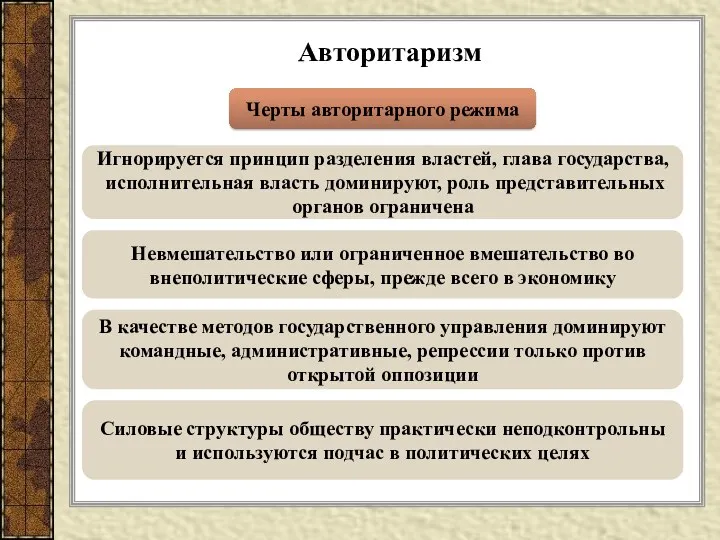 Авторитаризм

Черты авторитарного режима

Игнорируется принцип разделения властей, глава государства, исполнительная власть доминируют, роль представительных органов ограничена

Невмешательство или ограниченное вмешательство во внеполитические сферы, прежде всего в экономику

В качестве методов государственного управления доминируют командные, административные, репрессии только против открытой оппозиции

Силовые структуры обществу практически неподконтрольны и используются подчас в политических целях